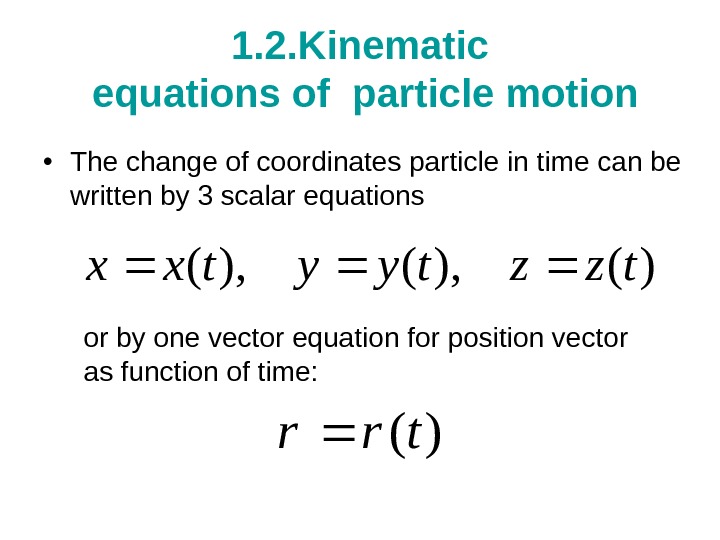 1.2.Kinematic
equations of  particle motion

• The change of coordinates particle in time can be written by 3 scalar equations

$x = x(t), \quad y = y(t), \quad z = z(t)$

or by one vector equation for position vector as function of time:

$r = r(t)$